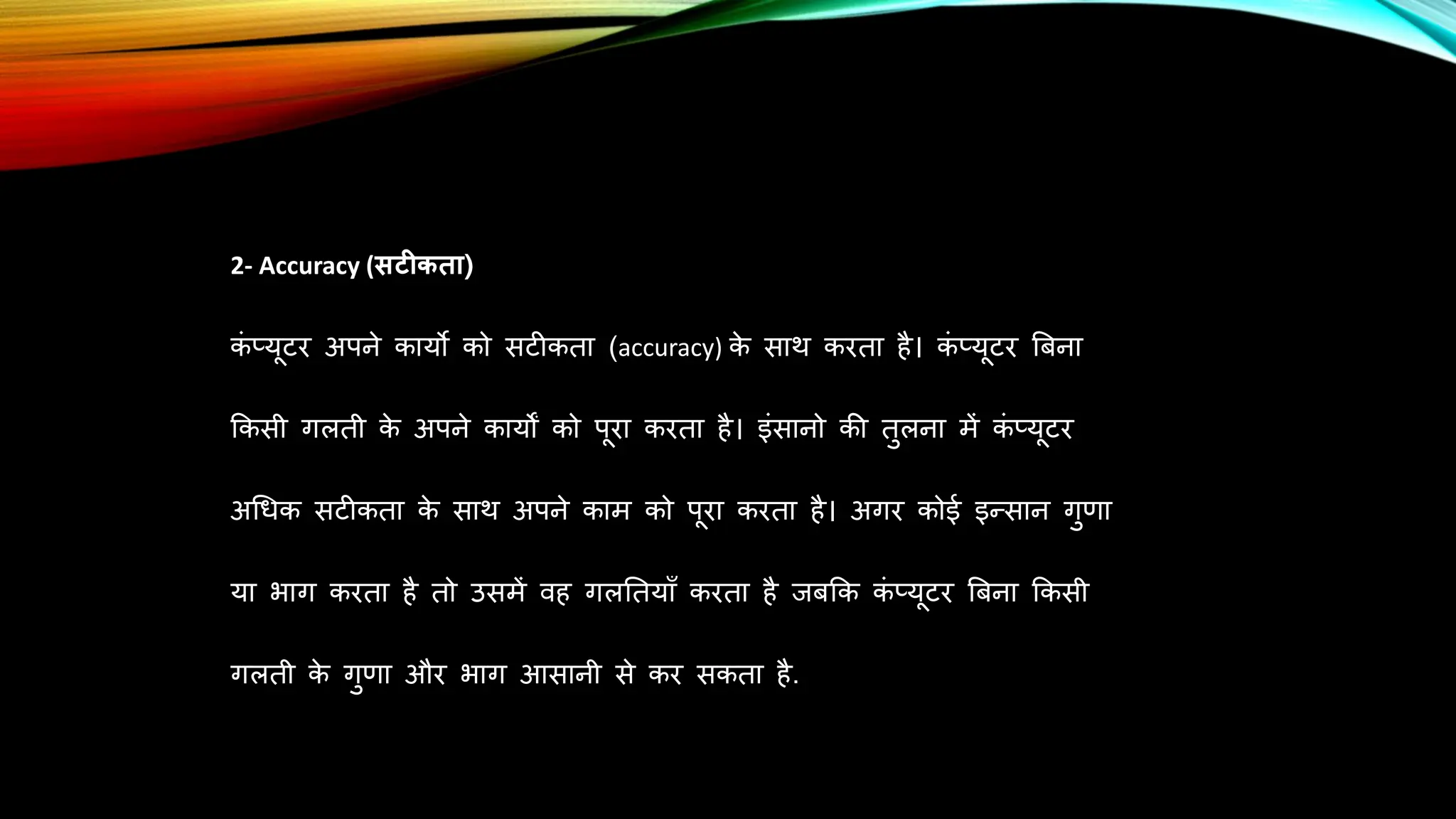 2- Accuracy (सटीकता)

कंप्यूटर अपने कार्यो को सटीकता (accuracy) के साथ करता है। कंप्यूटर बिना किसी गलती के अपने कार्यों को पूरा करता है। इंसानो की तुलना में कंप्यूटर अधिक सटीकता के साथ अपने काम को पूरा करता है। अगर कोई इन्सान गुणा या भाग करता है तो उसमें वह गलतियाँ करता है जबकि कंप्यूटर बिना किसी गलती के गुणा और भाग आसानी से कर सकता है.